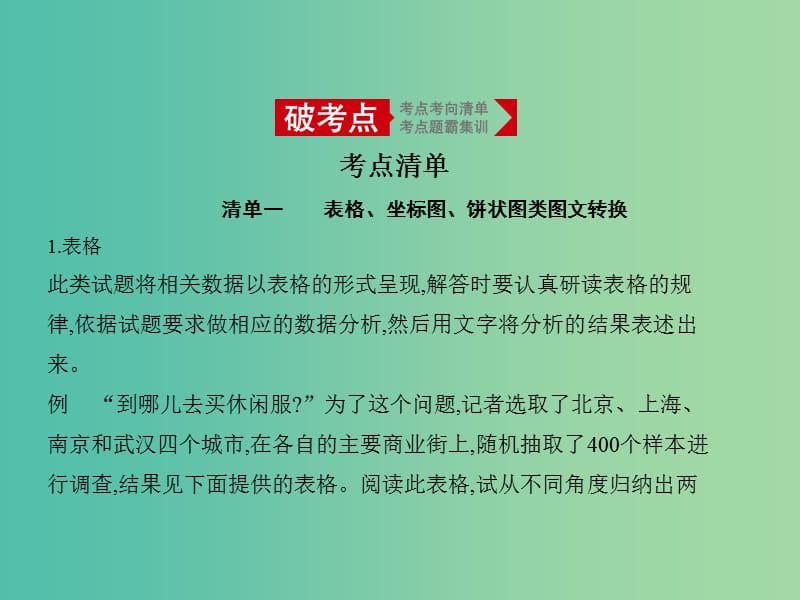 破考点 考点考向清单 考点题霸集训

考点清单

清单一　　表格、坐标图、饼状图类图文转换

1.表格

此类试题将相关数据以表格的形式呈现,解答时要认真研读表格的规律,依据试题要求做相应的数据分析,然后用文字将分析的结果表述出来。

例　“到哪儿去买休闲服?”为了这个问题,记者选取了北京、上海、南京和武汉四个城市,在各自的主要商业街上,随机抽取了400个样本进行调查,结果见下面提供的表格。阅读此表格,试从不同角度归纳出两